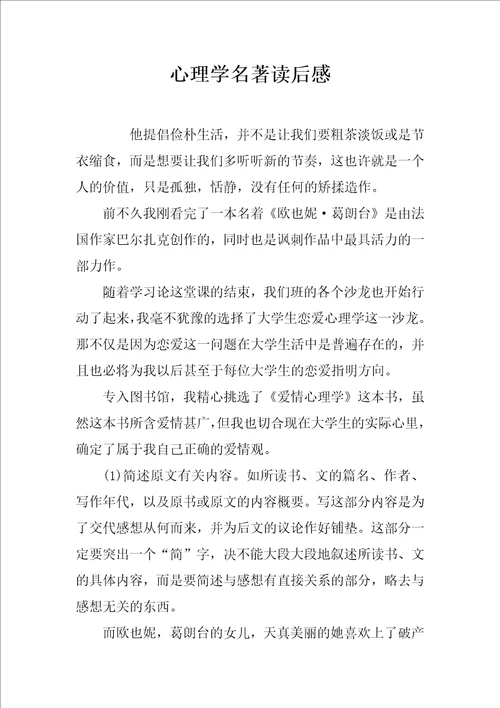 心理学名著读后感

他提倡俭朴生活，并不是让我们要粗茶淡饭或是节衣缩食，而是想要让我们多听听新的节奏，这也许就是一个人的价值，只是孤独，恬静，没有任何的矫揉造作。

前不久我刚看完了一本名着《欧也妮·葛朗台》是由法国作家巴尔扎克创作的，同时也是讽刺作品中最具活力的一部力作。

随着学习论这堂课的结束，我们班的各个沙龙也开始行动了起来，我毫不犹豫的选择了大学生恋爱心理学这一沙龙。那不仅是因为恋爱这一问题在大学生活中是普遍存在的，并且也必将为我以后甚至于每位大学生的恋爱指明方向。

专入图书馆，我精心挑选了《爱情心理学》这本书，虽然这本书所含爱情甚广，但我也切合现在大学生的实际心里，确定了属于我自己正确的爱情观。

(1)简述原文有关内容。如所读书、文的篇名、作者、写作年代，以及原书或原文的内容概要。写这部分内容是为了交代感想从何而来，并为后文的议论作好铺垫。这部分一定要突出一个“简”字，决不能大段大段地叙述所读书、文的具体内容，而是要简述与感想有直接关系的部分，略去与感想无关的东西。

而欧也妮，葛朗台的女儿，天真美丽的她喜欢上了破产